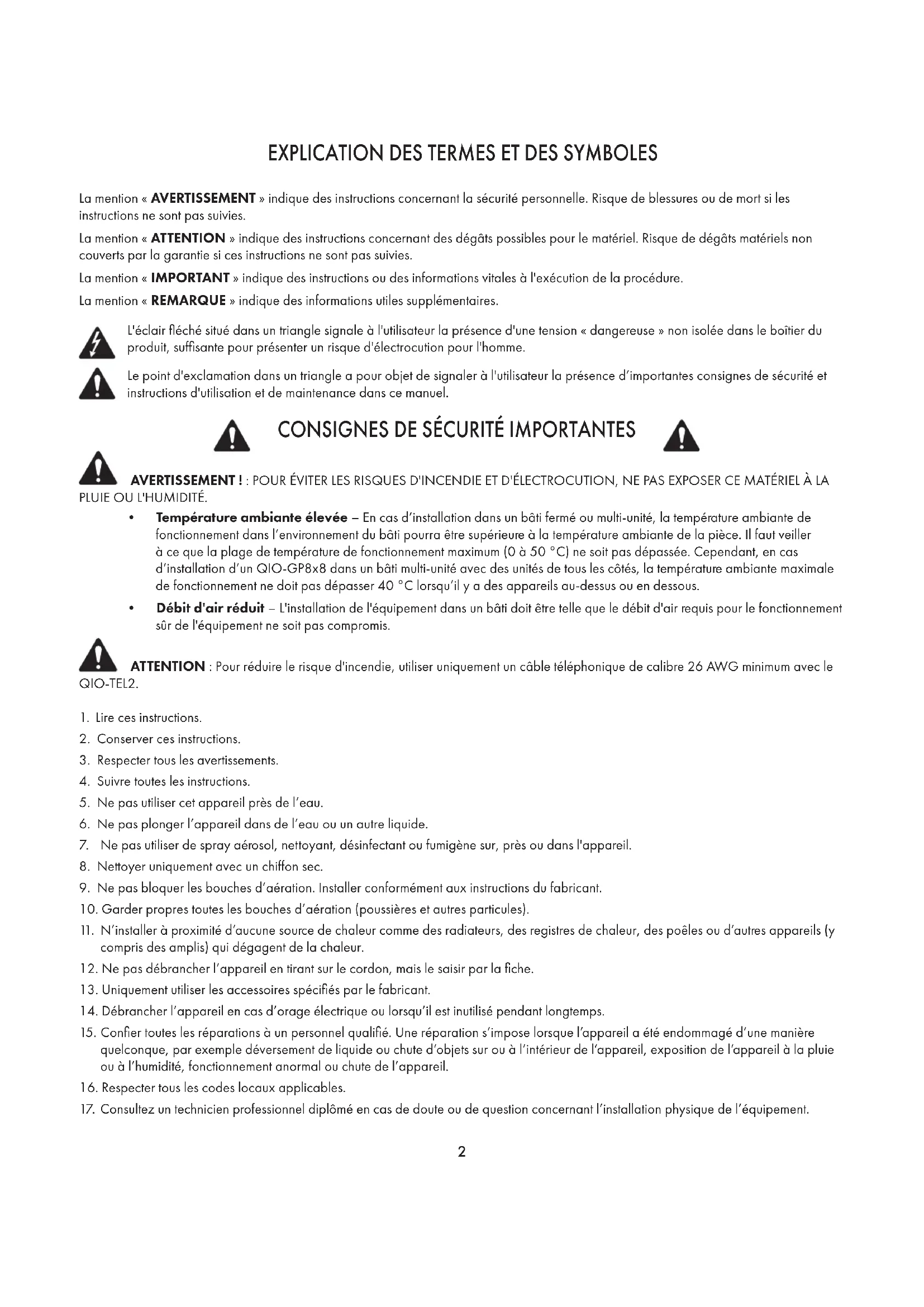 EXPLICATION DES TERMES ET DES SYMBOLES

La mention « AVERTISSEMENT » indique des instructions concernant la sécurité personnelle. Risque de blessures ou de mort si les instructions ne sont pas suivies.

La mention « ATTENTION » indique des instructions concernant des dégâts possibles pour le matériel. Risque de dégâts matériels non couverts par la garantie si ces instructions ne sont pas suivies.

La mention « IMPORTANT » indique des instructions ou des informations vitales à l'exécution de la procédure.

La mention « REMARQUE » indique des informations utiles supplémentaires.

L'éclair fléché situé dans un triangle signale à l'utilisateur la présence d'une tension « dangereuse » non isolée dans le boîtier du produit, suffisante pour présenter un risque d'électrocution pour l'homme.

Le point d'exclamation dans un triangle a pour objet de signaler à l'utilisateur la présence d'importantes consignes de sécurité et instructions d'utilisation et de maintenance dans ce manuel.

CONSIGNES DE SÉCURITÉ IMPORTANTES

AVERTISSEMENT ! : POUR ÉVITER LES RISQUES D'INCENDIE ET D'ÉLECTROCUTION, NE PAS EXPOSER CE MATÉRIEL À LA PLUIE OU L'HUMIDITÉ.

• Température ambiante élevée – En cas d'installation dans un bâti fermé ou multi-unité, la température ambiante de fonctionnement dans l'environnement du bâti pourra être supérieure à la température ambiante de la pièce. Il faut veiller à ce que la plage de température de fonctionnement maximum (0 à 50 °C) ne soit pas dépassée. Cependant, en cas d'installation d'un QIO-GP8x8 dans un bâti multi-unité avec des unités de tous les côtés, la température ambiante maximale de fonctionnement ne doit pas dépasser 40 °C lorsqu'il y a des appareils au-dessus ou en dessous.

• Débit d'air réduit – L'installation de l'équipement dans un bâti doit être telle que le débit d'air requis pour le fonctionnement sûr de l'équipement ne soit pas compromis.

ATTENTION : Pour réduire le risque d'incendie, utiliser uniquement un câble téléphonique de calibre 26 AWG minimum avec le QIO-TEL2.

1. Lire ces instructions.
2. Conserver ces instructions.
3. Respecter tous les avertissements.
4. Suivre toutes les instructions.
5. Ne pas utiliser cet appareil près de l'eau.
6. Ne pas plonger l'appareil dans de l'eau ou un autre liquide.
7. Ne pas utiliser de spray aérosol, nettoyant, désinfectant ou fumigène sur, près ou dans l'appareil.
8. Nettoyer uniquement avec un chiffon sec.
9. Ne pas bloquer les bouches d'aération. Installer conformément aux instructions du fabricant.
10. Garder propres toutes les bouches d'aération (poussières et autres particules).
11. N'installer à proximité d'aucune source de chaleur comme des radiateurs, des registres de chaleur, des poêles ou d'autres appareils (y compris des amplis) qui dégagent de la chaleur.
12. Ne pas débrancher l'appareil en tirant sur le cordon, mais le saisir par la fiche.
13. Uniquement utiliser les accessoires spécifiés par le fabricant.
14. Débrancher l'appareil en cas d'orage électrique ou lorsqu'il est inutilisé pendant longtemps.
15. Confier toutes les réparations à un personnel qualifié. Une réparation s'impose lorsque l'appareil a été endommagé d'une manière quelconque, par exemple déversement de liquide ou chute d'objets sur ou à l'intérieur de l'appareil, exposition de l'appareil à la pluie ou à l'humidité, fonctionnement anormal ou chute de l'appareil.
16. Respecter tous les codes locaux applicables.
17. Consultez un technicien professionnel diplômé en cas de doute ou de question concernant l'installation physique de l'équipement.

2